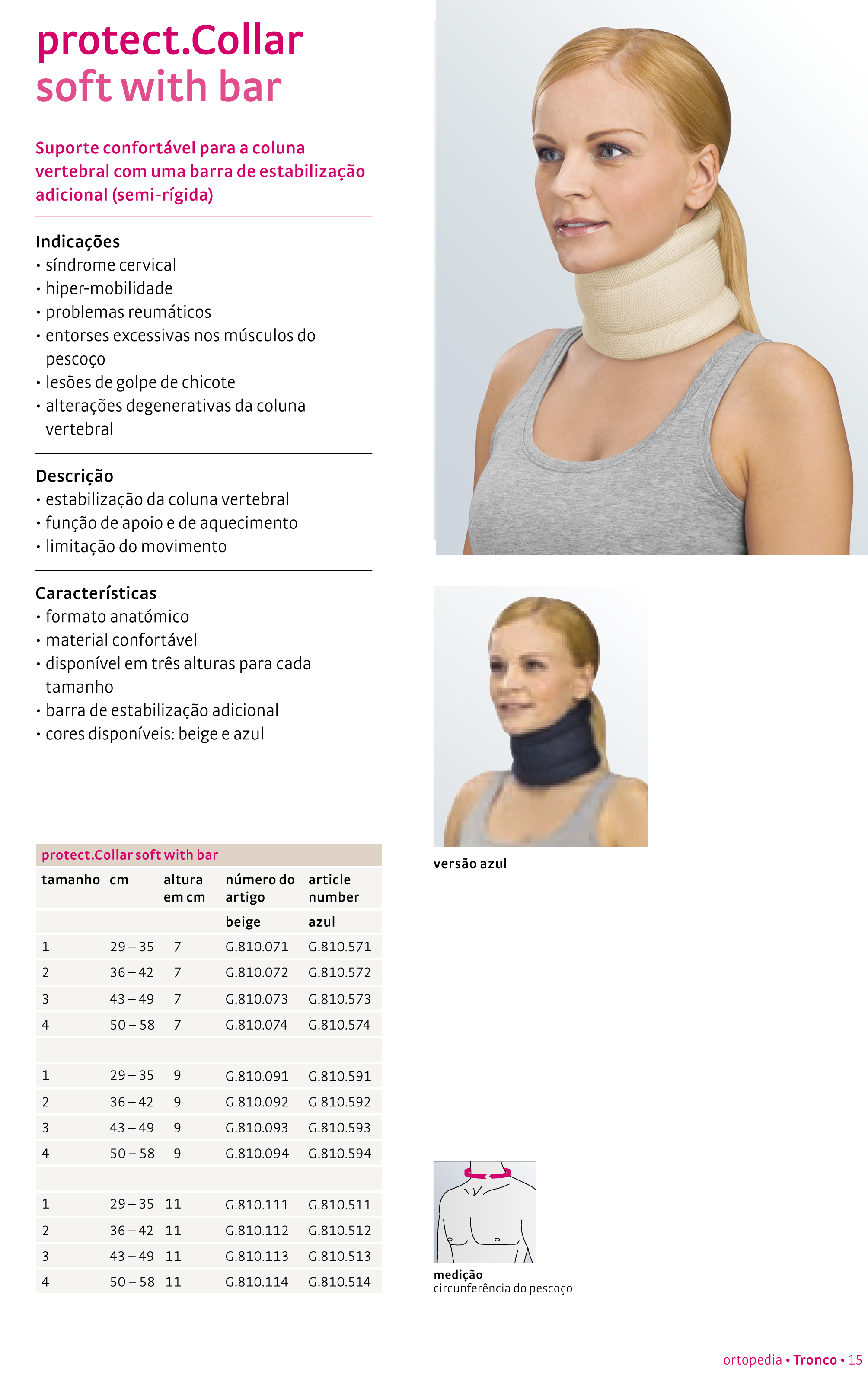 protect.Collar
soft with bar

Suporte confortável para a coluna vertebral com uma barra de estabilização adicional (semi-rígida)

Indicações
• síndrome cervical
• hiper-mobilidade
• problemas reumáticos
• entorses excessivas nos músculos do pescoço
• lesões de golpe de chicote
• alterações degenerativas da coluna vertebral

Descrição
• estabilização da coluna vertebral
• função de apoio e de aquecimento
• limitação do movimento

Características
• formato anatómico
• material confortável
• disponível em três alturas para cada tamanho
• barra de estabilização adicional
• cores disponíveis: beige e azul

protect.Collar soft with bar

| tamanho | cm | altura em cm | número do artigo | article number |
|---|---|---|---|---|
| | | | beige | azul |
| 1 | 29 – 35 | 7 | G.810.071 | G.810.571 |
| 2 | 36 – 42 | 7 | G.810.072 | G.810.572 |
| 3 | 43 – 49 | 7 | G.810.073 | G.810.573 |
| 4 | 50 – 58 | 7 | G.810.074 | G.810.574 |
| | | | | |
| 1 | 29 – 35 | 9 | G.810.091 | G.810.591 |
| 2 | 36 – 42 | 9 | G.810.092 | G.810.592 |
| 3 | 43 – 49 | 9 | G.810.093 | G.810.593 |
| 4 | 50 – 58 | 9 | G.810.094 | G.810.594 |
| | | | | |
| 1 | 29 – 35 | 11 | G.810.111 | G.810.511 |
| 2 | 36 – 42 | 11 | G.810.112 | G.810.512 |
| 3 | 43 – 49 | 11 | G.810.113 | G.810.513 |
| 4 | 50 – 58 | 11 | G.810.114 | G.810.514 |

versão azul

medição
circunferência do pescoço

ortopedia • Tronco • 15